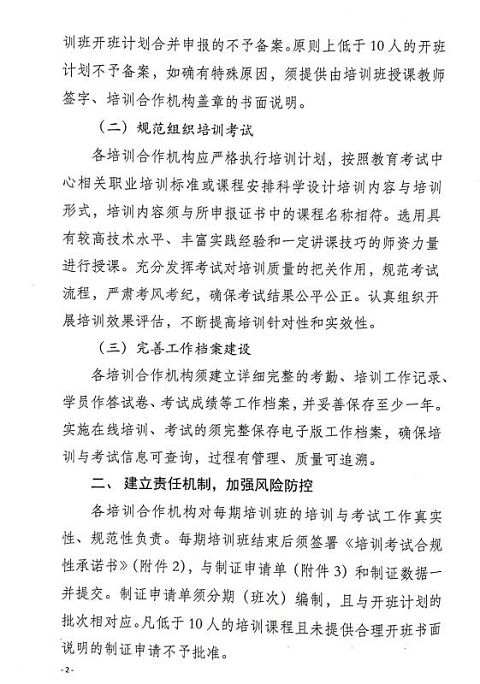 训班开班计划合并申报的不予备案。原则上低于10人的开班计划不予备案，如确有特殊原因，须提供由培训班授课教师签字、培训合作机构盖章的书面说明。

（二）规范组织培训考试

各培训合作机构应严格执行培训计划，按照教育考试中心相关职业培训标准或课程安排科学设计培训内容与培训形式，培训内容须与所申报证书中的课程名称相符。选用具有较高技术水平、丰富实践经验和一定讲课技巧的师资力量进行授课。充分发挥考试对培训质量的把关作用，规范考试流程，严肃考风考纪，确保考试结果公平公正。认真组织开展培训效果评估，不断提高培训针对性和实效性。

（三）完善工作档案建设

各培训合作机构须建立详细完整的考勤、培训工作记录、学员作答试卷、考试成绩等工作档案，并妥善保存至少一年。实施在线培训、考试的须完整保存电子版工作档案，确保培训与考试信息可查询，过程有管理、质量可追溯。

二、建立责任机制，加强风险防控

各培训合作机构对每期培训班的培训与考试工作真实性、规范性负责。每期培训班结束后须签署《培训考试合规性承诺书》（附件2），与制证申请单（附件3）和制证数据一并提交。制证申请单须分期（班次）编制，且与开班计划的批次相对应。凡低于10人的培训课程且未提供合理开班书面说明的制证申请不予批准。

-2-